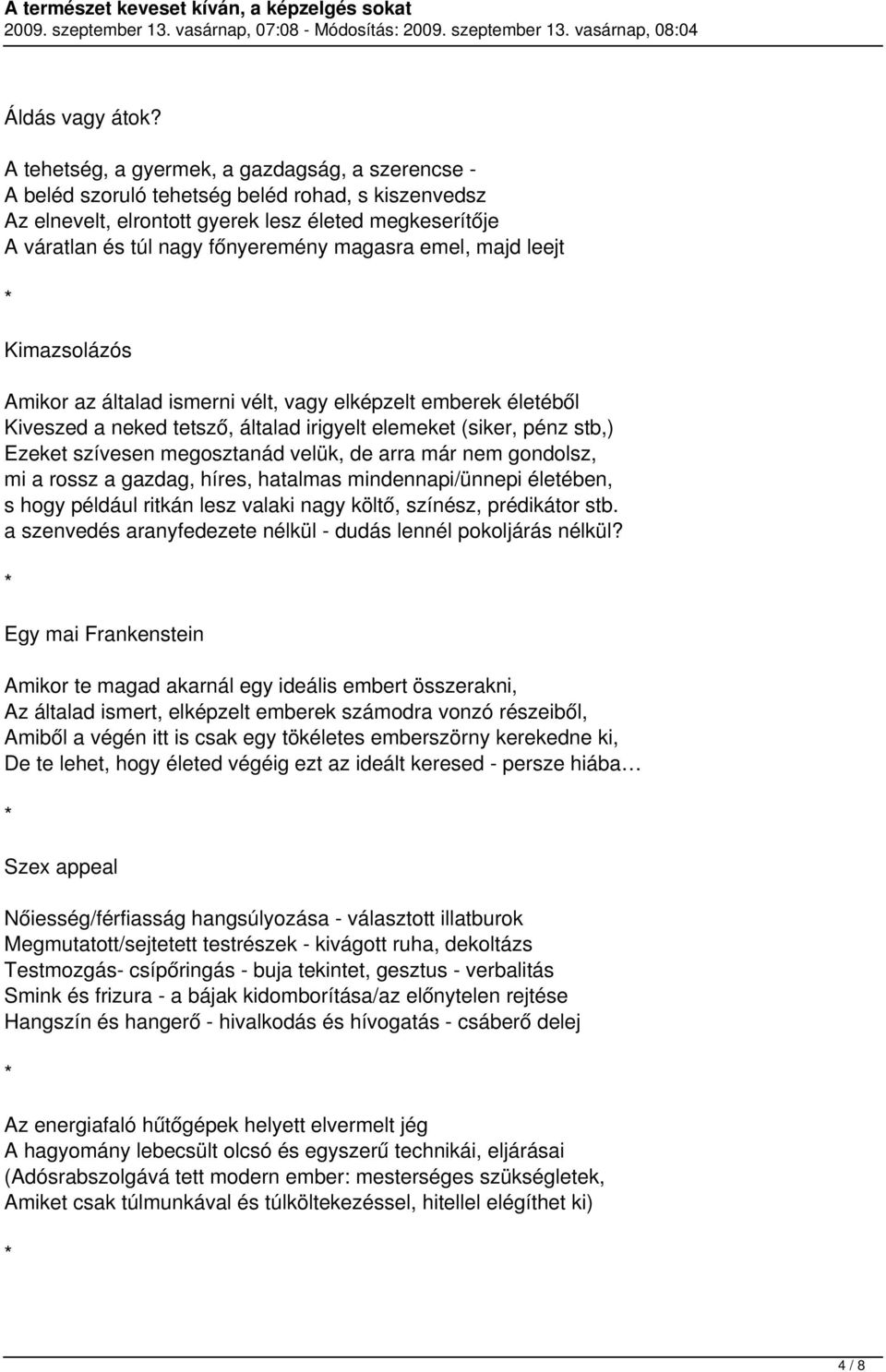 A természet keveset kíván, a képzelgés sokat
2009. szeptember 13. vasárnap, 07:08 - Módosítás: 2009. szeptember 13. vasárnap, 08:04

Áldás vagy átok?

A tehetség, a gyermek, a gazdagság, a szerencse -
A beléd szoruló tehetség beléd rohad, s kiszenvedsz
Az elnevelt, elrontott gyerek lesz életed megkeserítője
A váratlan és túl nagy főnyeremény magasra emel, majd leejt

*

Kimazsolázós

Amikor az általad ismerni vélt, vagy elképzelt emberek életéből
Kiveszed a neked tetsző, általad irigyelt elemeket (siker, pénz stb,)
Ezeket szívesen megosztanád velük, de arra már nem gondolsz,
mi a rossz a gazdag, híres, hatalmas mindennapi/ünnepi életében,
s hogy például ritkán lesz valaki nagy költő, színész, prédikátor stb.
a szenvedés aranyfedezete nélkül - dudás lennél pokoljárás nélkül?

*

Egy mai Frankenstein

Amikor te magad akarnál egy ideális embert összerakni,
Az általad ismert, elképzelt emberek számodra vonzó részeiből,
Amiből a végén itt is csak egy tökéletes emberszörny kerekedne ki,
De te lehet, hogy életed végéig ezt az ideált keresed - persze hiába…

*

Szex appeal

Nőiesség/férfiasság hangsúlyozása - választott illatburok
Megmutatott/sejtetett testrészek - kivágott ruha, dekoltázs
Testmozgás- csípőringás - buja tekintet, gesztus - verbalitás
Smink és frizura - a bájak kidomborítása/az előnytelen rejtése
Hangszín és hangerő - hivalkodás és hívogatás - csáberő delej

*

Az energiafaló hűtőgépek helyett elvermelt jég
A hagyomány lebecsült olcsó és egyszerű technikái, eljárásai
(Adósrabszolgává tett modern ember: mesterséges szükségletek,
Amiket csak túlmunkával és túlköltekezéssel, hitellel elégíthet ki)

*

4 / 8